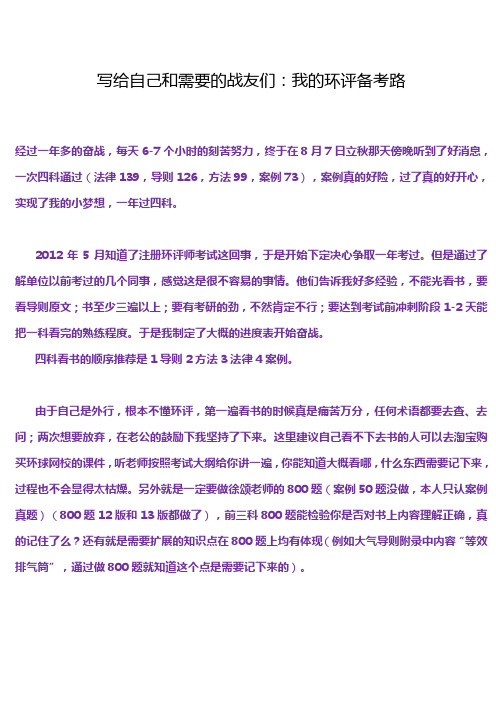 写给自己和需要的战友们：我的环评备考路

经过一年多的奋战，每天 6-7 个小时的刻苦努力，终于在 8 月 7 日立秋那天傍晚听到了好消息，一次四科通过（法律 139，导则 126，方法 99，案例 73），案例真的好险，过了真的好开心，实现了我的小梦想，一年过四科。

2012 年 5 月知道了注册环评师考试这回事，于是开始下定决心争取一年考过。但是通过了解单位以前考过的几个同事，感觉这是很不容易的事情。他们告诉我好多经验，不能光看书，要看导则原文；书至少三遍以上；要有考研的劲，不然肯定不行；要达到考试前冲刺阶段 1-2 天能把一科看完的熟练程度。于是我制定了大概的进度表开始奋战。

四科看书的顺序推荐是 1 导则 2 方法 3 法律 4 案例。

由于自己是外行，根本不懂环评，第一遍看书的时候真是痛苦万分，任何术语都要去查、去问；两次想要放弃，在老公的鼓励下我坚持了下来。这里建议自己看不下去书的人可以去淘宝购买环球网校的课件，听老师按照考试大纲给你讲一遍，你能知道大概看哪，什么东西需要记下来，过程也不会显得太枯燥。另外就是一定要做徐颂老师的 800 题（案例 50 题没做，本人只认案例真题）（800 题 12 版和 13 版都做了），前三科 800 题能检验你是否对书上内容理解正确，真的记住了么？还有就是需要扩展的知识点在 800 题上均有体现（例如大气导则附录中内容“等效排气筒”，通过做 800 题就知道这个点是需要记下来的）。